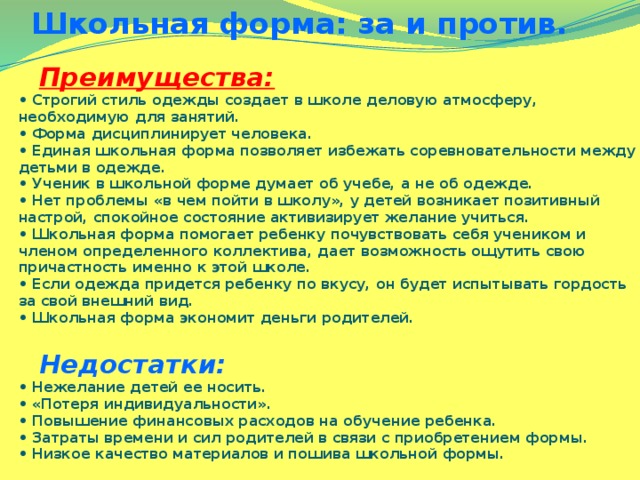 Школьная форма: за и против.

Преимущества:

• Строгий стиль одежды создает в школе деловую атмосферу, необходимую для занятий.
• Форма дисциплинирует человека.
• Единая школьная форма позволяет избежать соревновательности между детьми в одежде.
• Ученик в школьной форме думает об учебе, а не об одежде.
• Нет проблемы «в чем пойти в школу», у детей возникает позитивный настрой, спокойное состояние активизирует желание учиться.
• Школьная форма помогает ребенку почувствовать себя учеником и членом определенного коллектива, дает возможность ощутить свою причастность именно к этой школе.
• Если одежда придется ребенку по вкусу, он будет испытывать гордость за свой внешний вид.
• Школьная форма экономит деньги родителей.

Недостатки:

• Нежелание детей ее носить.
• «Потеря индивидуальности».
• Повышение финансовых расходов на обучение ребенка.
• Затраты времени и сил родителей в связи с приобретением формы.
• Низкое качество материалов и пошива школьной формы.